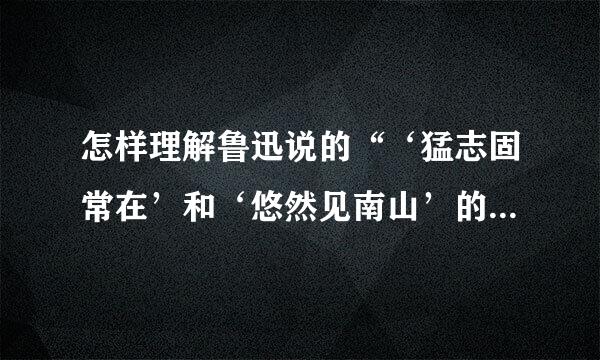 怎样理解鲁迅说的“‘猛志固常在’和‘悠然见南山’的...